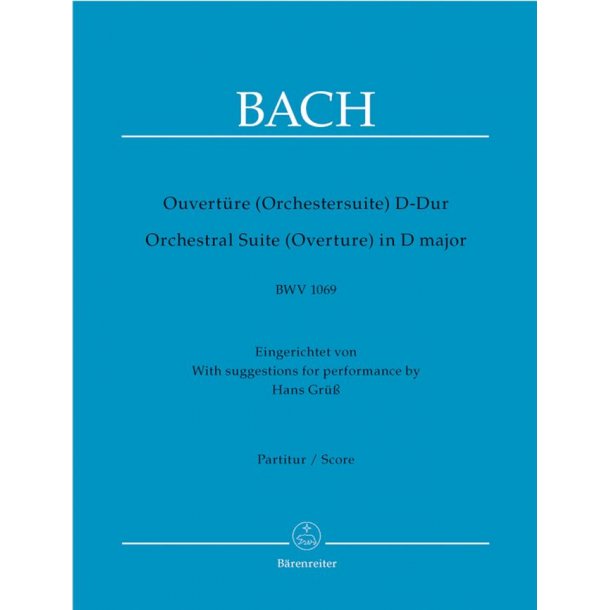 BACH

Ouvertüre (Orchestersuite) D-Dur
Orchestral Suite (Overture) in D major

BWV 1069

Eingerichtet von
With suggestions for performance by
Hans Grüß

Partitur / Score

Bärenreiter